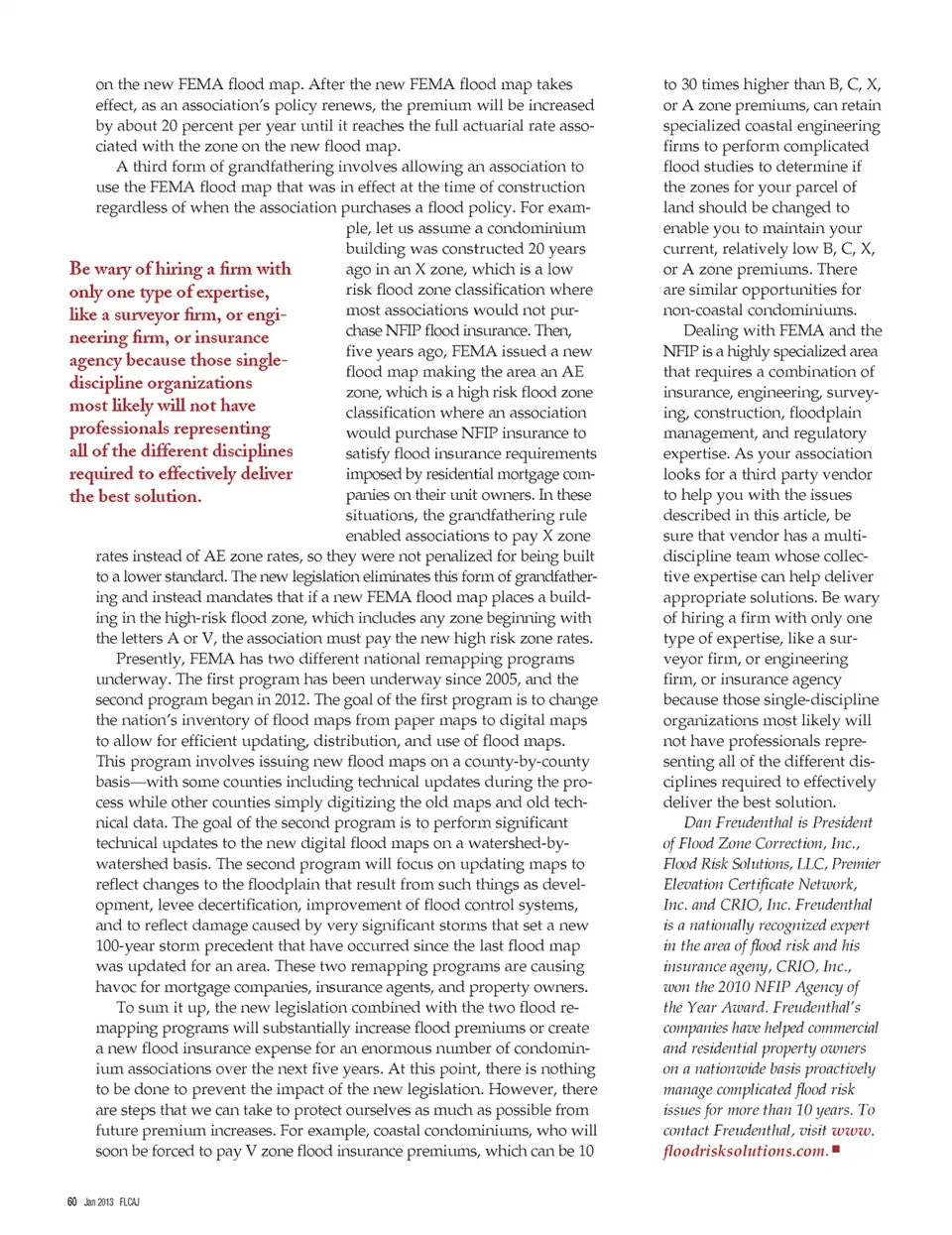 on the new FEMA flood map. After the new FEMA flood map takes effect, as an association's policy renews, the premium will be increased by about 20 percent per year until it reaches the full actuarial rate associated with the zone on the new flood map.

A third form of grandfathering involves allowing an association to use the FEMA flood map that was in effect at the time of construction regardless of when the association purchases a flood policy. For example, let us assume a condominium building was constructed 20 years ago in an X zone, which is a low risk flood zone classification where most associations would not purchase NFIP flood insurance. Then, five years ago, FEMA issued a new flood map making the area an AE zone, which is a high risk flood zone classification where an association would purchase NFIP insurance to satisfy flood insurance requirements imposed by residential mortgage companies on their unit owners. In these situations, the grandfathering rule enabled associations to pay X zone rates instead of AE zone rates, so they were not penalized for being built to a lower standard. The new legislation eliminates this form of grandfathering and instead mandates that if a new FEMA flood map places a building in the high-risk flood zone, which includes any zone beginning with the letters A or V, the association must pay the new high risk zone rates.

Be wary of hiring a firm with only one type of expertise, like a surveyor firm, or engineering firm, or insurance agency because those single-discipline organizations most likely will not have professionals representing all of the different disciplines required to effectively deliver the best solution.

Presently, FEMA has two different national remapping programs underway. The first program has been underway since 2005, and the second program began in 2012. The goal of the first program is to change the nation's inventory of flood maps from paper maps to digital maps to allow for efficient updating, distribution, and use of flood maps. This program involves issuing new flood maps on a county-by-county basis—with some counties including technical updates during the process while other counties simply digitizing the old maps and old technical data. The goal of the second program is to perform significant technical updates to the new digital flood maps on a watershed-by-watershed basis. The second program will focus on updating maps to reflect changes to the floodplain that result from such things as development, levee decertification, improvement of flood control systems, and to reflect damage caused by very significant storms that set a new 100-year storm precedent that have occurred since the last flood map was updated for an area. These two remapping programs are causing havoc for mortgage companies, insurance agents, and property owners.

To sum it up, the new legislation combined with the two flood remapping programs will substantially increase flood premiums or create a new flood insurance expense for an enormous number of condominium associations over the next five years. At this point, there is nothing to be done to prevent the impact of the new legislation. However, there are steps that we can take to protect ourselves as much as possible from future premium increases. For example, coastal condominiums, who will soon be forced to pay V zone flood insurance premiums, which can be 10 to 30 times higher than B, C, X, or A zone premiums, can retain specialized coastal engineering firms to perform complicated flood studies to determine if the zones for your parcel of land should be changed to enable you to maintain your current, relatively low B, C, X, or A zone premiums. There are similar opportunities for non-coastal condominiums.

Dealing with FEMA and the NFIP is a highly specialized area that requires a combination of insurance, engineering, surveying, construction, floodplain management, and regulatory expertise. As your association looks for a third party vendor to help you with the issues described in this article, be sure that vendor has a multi-discipline team whose collective expertise can help deliver appropriate solutions. Be wary of hiring a firm with only one type of expertise, like a surveyor firm, or engineering firm, or insurance agency because those single-discipline organizations most likely will not have professionals representing all of the different disciplines required to effectively deliver the best solution.

Dan Freudenthal is President of Flood Zone Correction, Inc., Flood Risk Solutions, LLC, Premier Elevation Certificate Network, Inc. and CRIO, Inc. Freudenthal is a nationally recognized expert in the area of flood risk and his insurance ageny, CRIO, Inc., won the 2010 NFIP Agency of the Year Award. Freudenthal's companies have helped commercial and residential property owners on a nationwide basis proactively manage complicated flood risk issues for more than 10 years. To contact Freudenthal, visit www.floodrisksolutions.com. ■

60 Jan 2013 FLCAJ